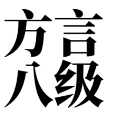 方言
八级